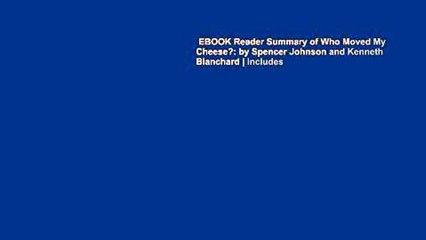 EBOOK Reader Summary of Who Moved My Cheese?: by Spencer Johnson and Kenneth Blanchard | Includes